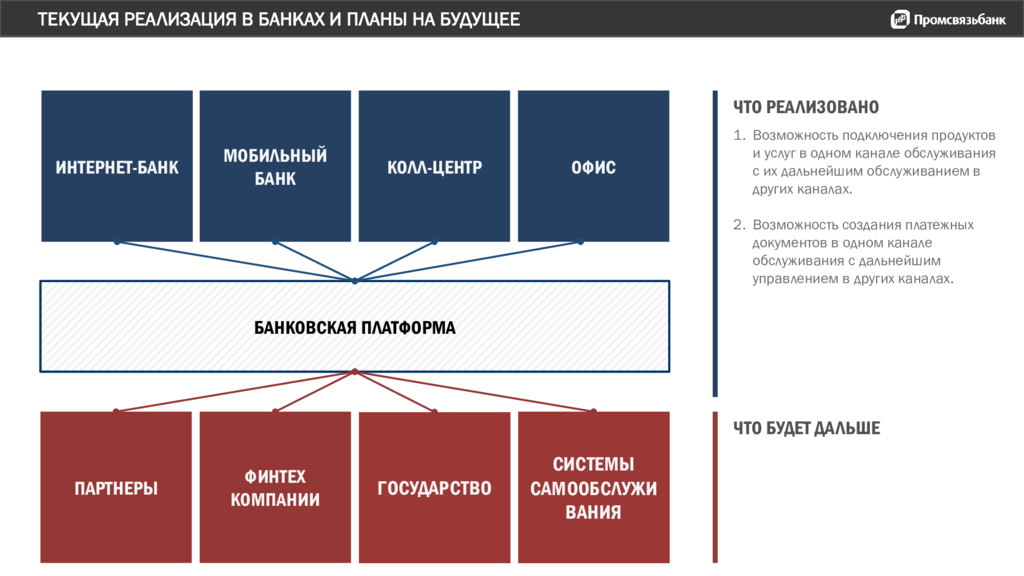 ТЕКУЩАЯ РЕАЛИЗАЦИЯ В БАНКАХ И ПЛАНЫ НА БУДУЩЕЕ

Промсвязьбанк

ИНТЕРНЕТ-БАНК

МОБИЛЬНЫЙ БАНК

КОЛЛ-ЦЕНТР

ОФИС

БАНКОВСКАЯ ПЛАТФОРМА

ПАРТНЕРЫ

ФИНТЕХ КОМПАНИИ

ГОСУДАРСТВО

СИСТЕМЫ САМООБСЛУЖИ ВАНИЯ

ЧТО РЕАЛИЗОВАНО

1. Возможность подключения продуктов и услуг в одном канале обслуживания с их дальнейшим обслуживанием в других каналах.

2. Возможность создания платежных документов в одном канале обслуживания с дальнейшим управлением в других каналах.

ЧТО БУДЕТ ДАЛЬШЕ